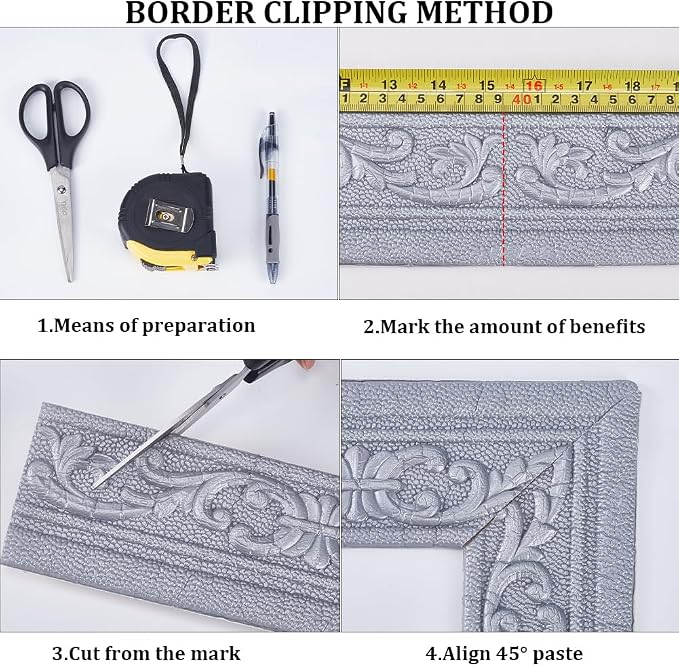 BORDER CLIPPING METHOD

F 13 14 15 16 17 18
1 2 3 4 5 6 7 8 9 40 1 2 3 4 5 6 7 8

1.Means of preparation

2.Mark the amount of benefits

3.Cut from the mark

4.Align 45° paste